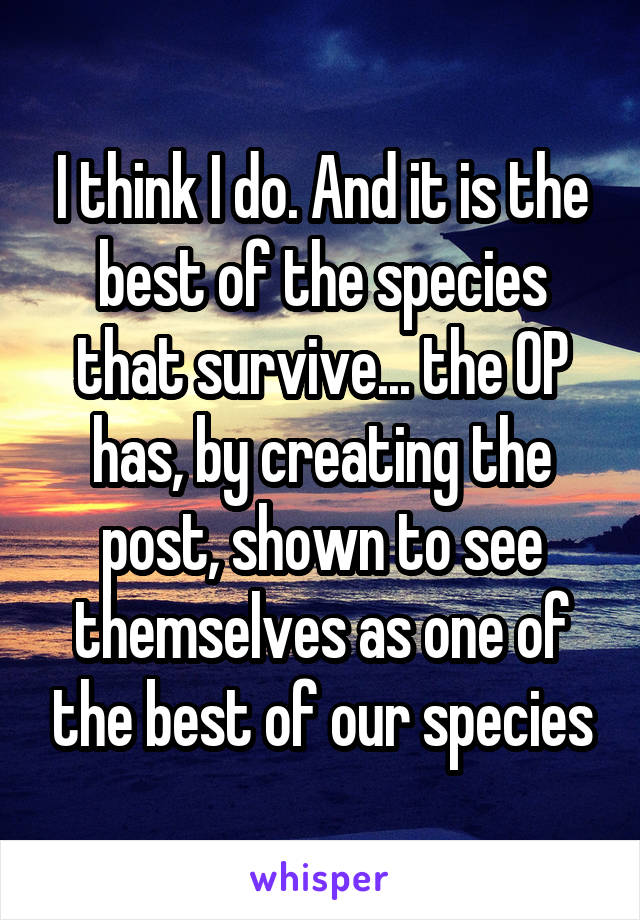 I think I do. And it is the best of the species that survive... the OP has, by creating the post, shown to see themselves as one of the best of our species

whisper